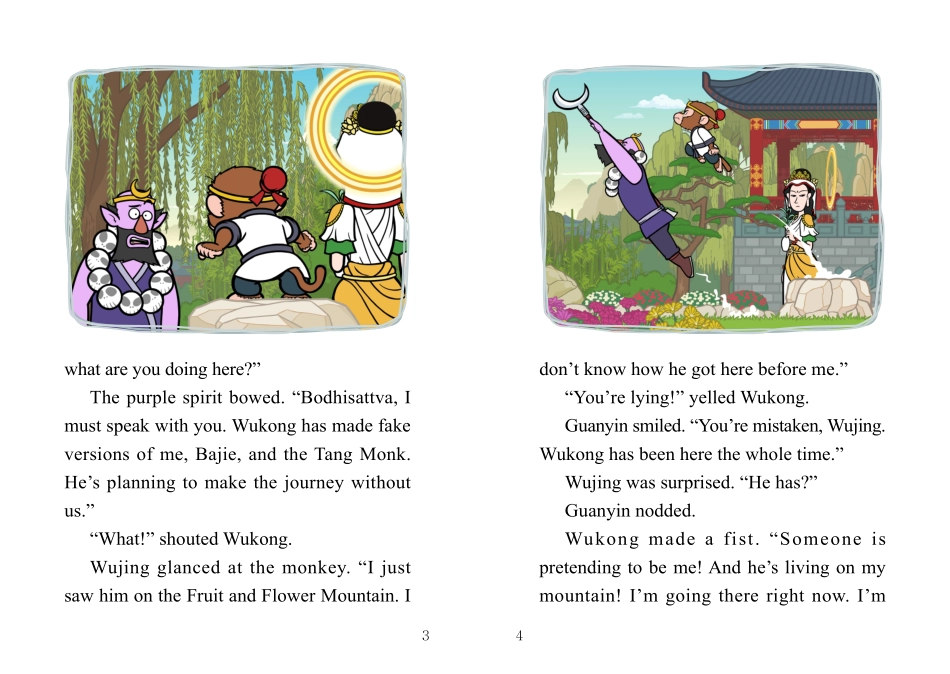 what are you doing here?”

The purple spirit bowed. “Bodhisattva, I must speak with you. Wukong has made fake versions of me, Bajie, and the Tang Monk. He’s planning to make the journey without us.”

“What!” shouted Wukong.

Wujing glanced at the monkey. “I just saw him on the Fruit and Flower Mountain. I

3

don’t know how he got here before me.”

“You’re lying!” yelled Wukong.

Guanyin smiled. “You’re mistaken, Wujing. Wukong has been here the whole time.”

Wujing was surprised. “He has?”

Guanyin nodded.

Wukong made a fist. “Someone is pretending to be me! And he’s living on my mountain! I’m going there right now. I’m

4